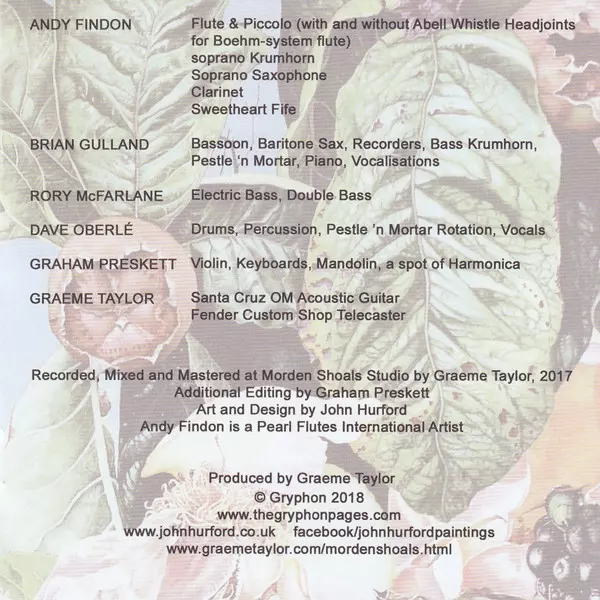 ANDY FINDON
Flute & Piccolo (with and without Abell Whistle Headjoints for Boehm-system flute)
soprano Krumhorn
Soprano Saxophone
Clarinet
Sweetheart Fife

BRIAN GULLAND
Bassoon, Baritone Sax, Recorders, Bass Krumhorn, Pestle 'n Mortar, Piano, Vocalisations

RORY McFARLANE
Electric Bass, Double Bass

DAVE OBERLÉ
Drums, Percussion, Pestle 'n Mortar Rotation, Vocals

GRAHAM PRESKETT
Violin, Keyboards, Mandolin, a spot of Harmonica

GRAEME TAYLOR
Santa Cruz OM Acoustic Guitar
Fender Custom Shop Telecaster

Recorded, Mixed and Mastered at Morden Shoals Studio by Graeme Taylor, 2017
Additional Editing by Graham Preskett
Art and Design by John Hurford
Andy Findon is a Pearl Flutes International Artist

Produced by Graeme Taylor
© Gryphon 2018
www.thegryphonpages.com
www.johnhurford.co.uk facebook/johnhurfordpaintings
www.graemetaylor.com/mordenshoals.html